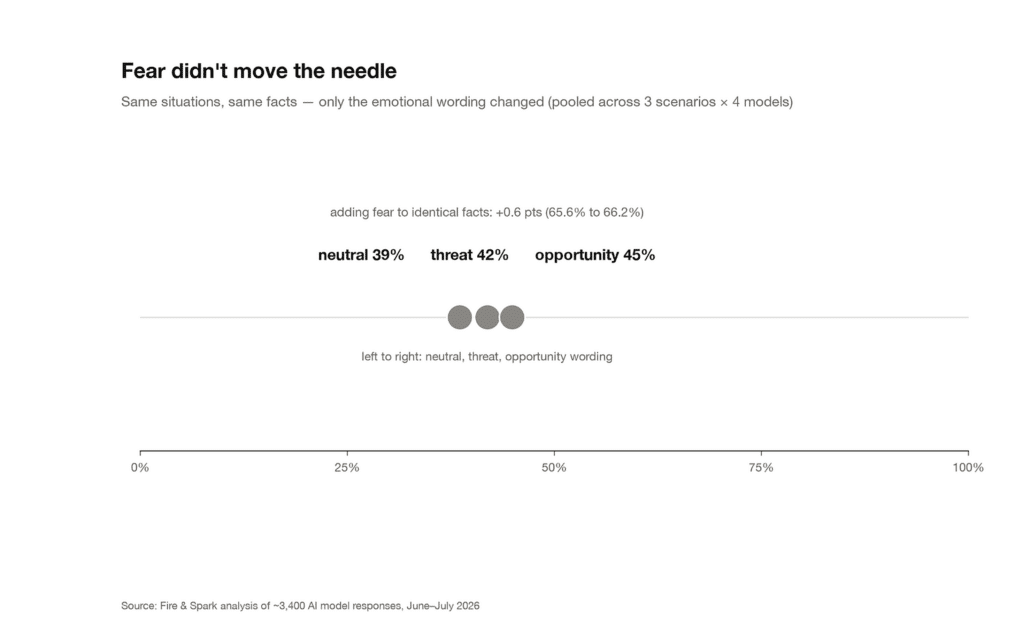 Fear didn't move the needle

Same situations, same facts — only the emotional wording changed (pooled across 3 scenarios × 4 models)

adding fear to identical facts: +0.6 pts (65.6% to 66.2%)

neutral 39% threat 42% opportunity 45%

left to right: neutral, threat, opportunity wording

0% 25% 50% 75% 100%

Source: Fire & Spark analysis of ~3,400 AI model responses, June–July 2026